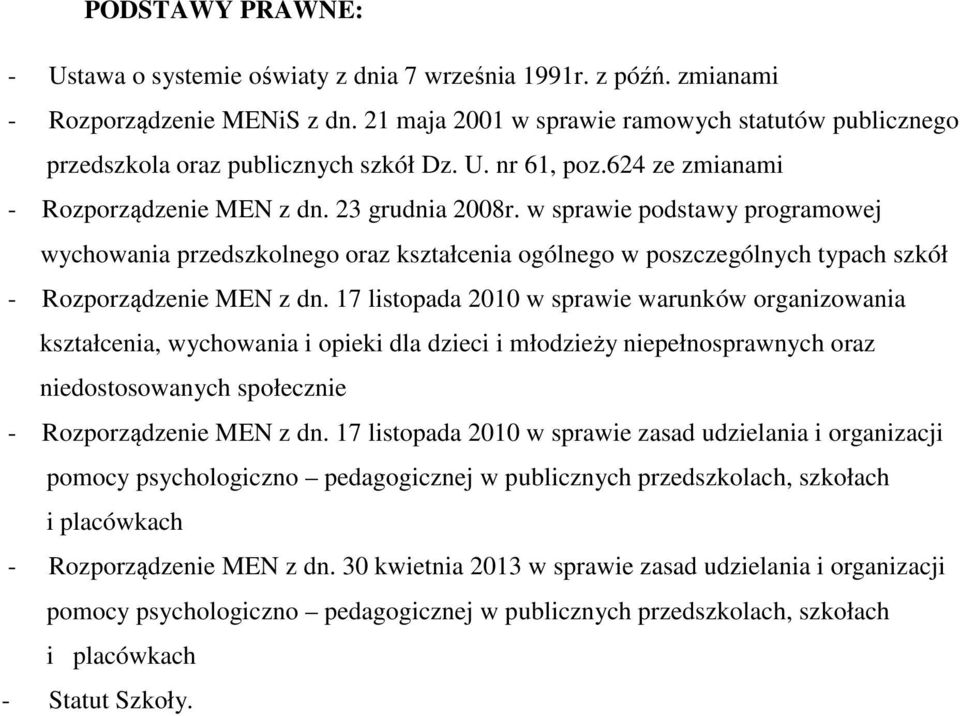 PODSTAWY PRAWNE:

- Ustawa o systemie oświaty z dnia 7 września 1991r. z późń. zmianami
- Rozporządzenie MENiS z dn. 21 maja 2001 w sprawie ramowych statutów publicznego przedszkola oraz publicznych szkół Dz. U. nr 61, poz.624 ze zmianami
- Rozporządzenie MEN z dn. 23 grudnia 2008r. w sprawie podstawy programowej wychowania przedszkolnego oraz kształcenia ogólnego w poszczególnych typach szkół
- Rozporządzenie MEN z dn. 17 listopada 2010 w sprawie warunków organizowania kształcenia, wychowania i opieki dla dzieci i młodzieży niepełnosprawnych oraz niedostosowanych społecznie
- Rozporządzenie MEN z dn. 17 listopada 2010 w sprawie zasad udzielania i organizacji pomocy psychologiczno – pedagogicznej w publicznych przedszkolach, szkołach i placówkach
- Rozporządzenie MEN z dn. 30 kwietnia 2013 w sprawie zasad udzielania i organizacji pomocy psychologiczno – pedagogicznej w publicznych przedszkolach, szkołach i placówkach
- Statut Szkoły.